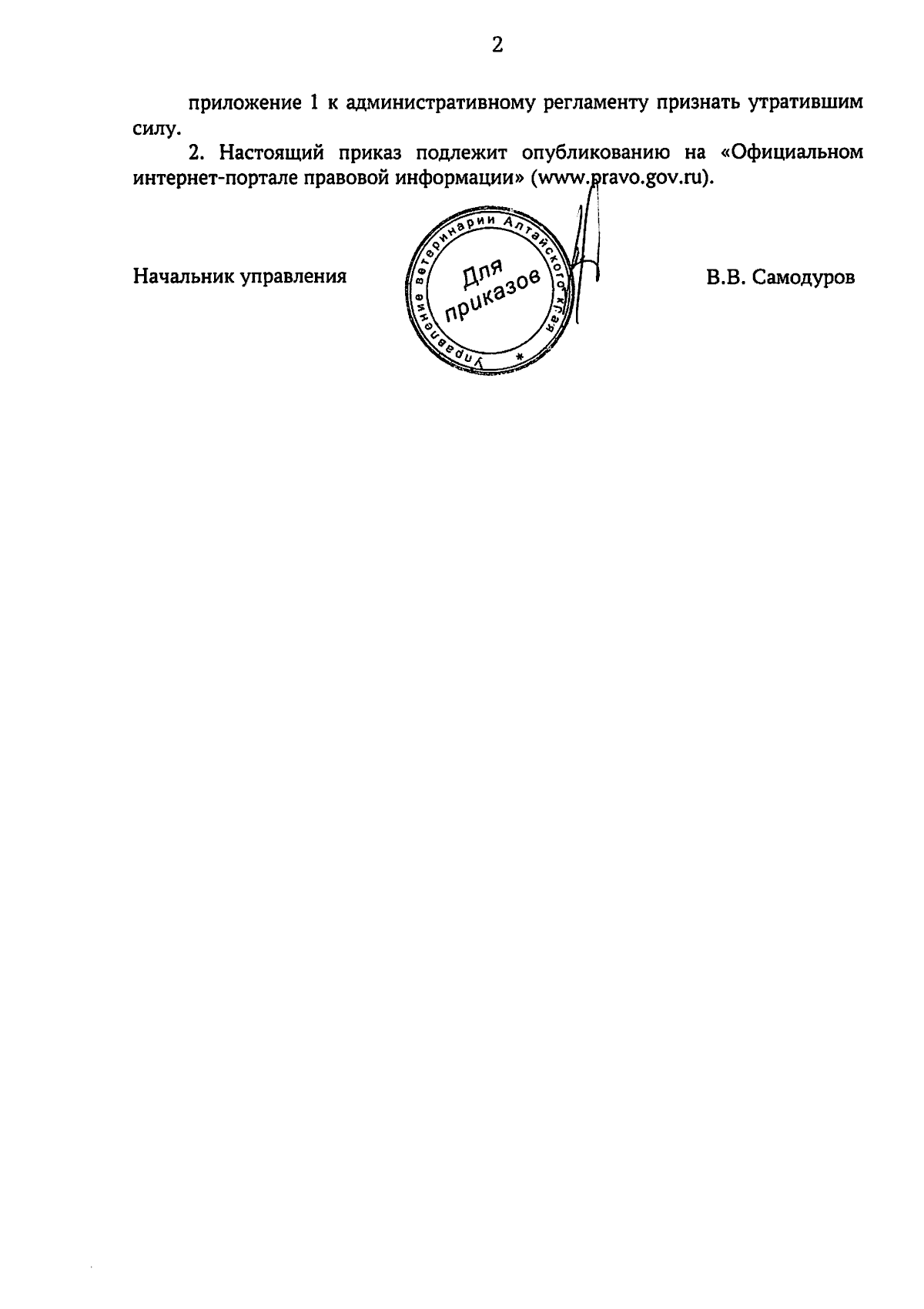 2

приложение 1 к административному регламенту признать утратившим силу.

2. Настоящий приказ подлежит опубликованию на «Официальном интернет-портале правовой информации» (www.pravo.gov.ru).

Начальник управления

Управление ветеринарии Алтайского края *
Для приказов

В.В. Самодуров